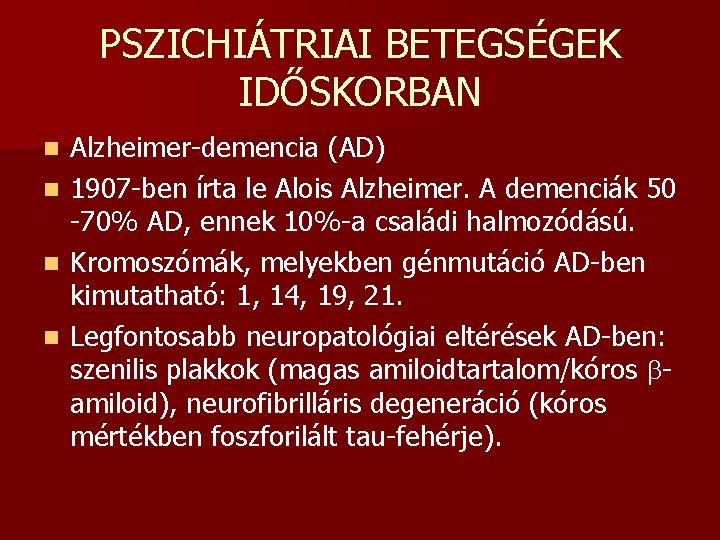 PSZICHIÁTRIAI BETEGSÉGEK IDŐSKORBAN

- Alzheimer-demencia (AD)
- 1907-ben írta le Alois Alzheimer. A demenciák 50 -70% AD, ennek 10%-a családi halmozódású.
- Kromoszómák, melyekben génmutáció AD-ben kimutatható: 1, 14, 19, 21.
- Legfontosabb neuropatológiai eltérések AD-ben: szenilis plakkok (magas amiloidtartalom/kóros $\beta$-amiloid), neurofibrilláris degeneráció (kóros mértékben foszforilált tau-fehérje).